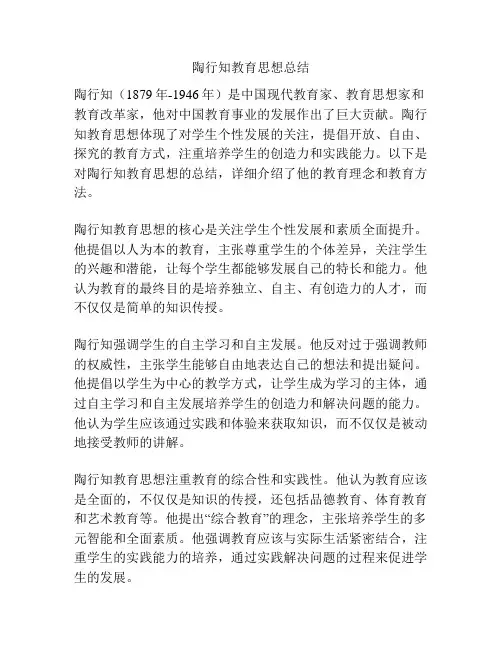 陶行知教育思想总结

陶行知（1879 年-1946 年）是中国现代教育家、教育思想家和教育改革家，他对中国教育事业的发展作出了巨大贡献。陶行知教育思想体现了对学生个性发展的关注，提倡开放、自由、探究的教育方式，注重培养学生的创造力和实践能力。以下是对陶行知教育思想的总结，详细介绍了他的教育理念和教育方法。

陶行知教育思想的核心是关注学生个性发展和素质全面提升。他提倡以人为本的教育，主张尊重学生的个体差异，关注学生的兴趣和潜能，让每个学生都能够发展自己的特长和能力。他认为教育的最终目的是培养独立、自主、有创造力的人才，而不仅仅是简单的知识传授。

陶行知强调学生的自主学习和自主发展。他反对过于强调教师的权威性，主张学生能够自由地表达自己的想法和提出疑问。他提倡以学生为中心的教学方式，让学生成为学习的主体，通过自主学习和自主发展培养学生的创造力和解决问题的能力。他认为学生应该通过实践和体验来获取知识，而不仅仅是被动地接受教师的讲解。

陶行知教育思想注重教育的综合性和实践性。他认为教育应该是全面的，不仅仅是知识的传授，还包括品德教育、体育教育和艺术教育等。他提出“综合教育”的理念，主张培养学生的多元智能和全面素质。他强调教育应该与实际生活紧密结合，注重学生的实践能力的培养，通过实践解决问题的过程来促进学生的发展。